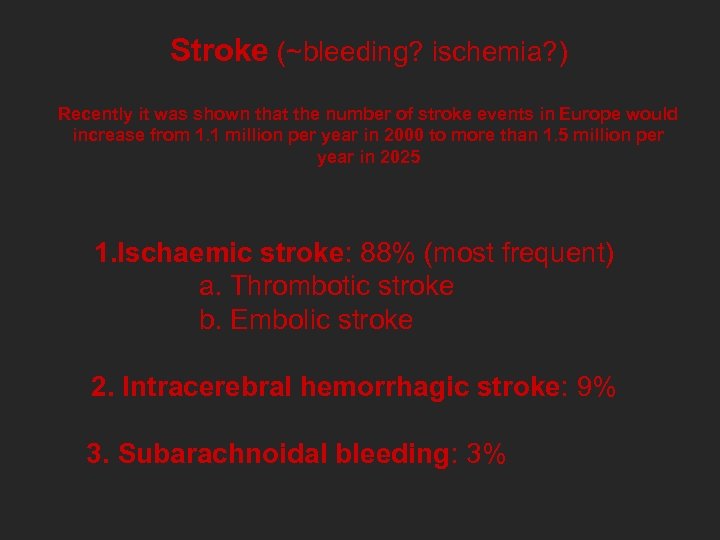 Stroke (~bleeding? ischemia?)

Recently it was shown that the number of stroke events in Europe would increase from 1.1 million per year in 2000 to more than 1.5 million per year in 2025

1.Ischaemic stroke: 88% (most frequent)
a. Thrombotic stroke
b. Embolic stroke

2. Intracerebral hemorrhagic stroke: 9%

3. Subarachnoidal bleeding: 3%